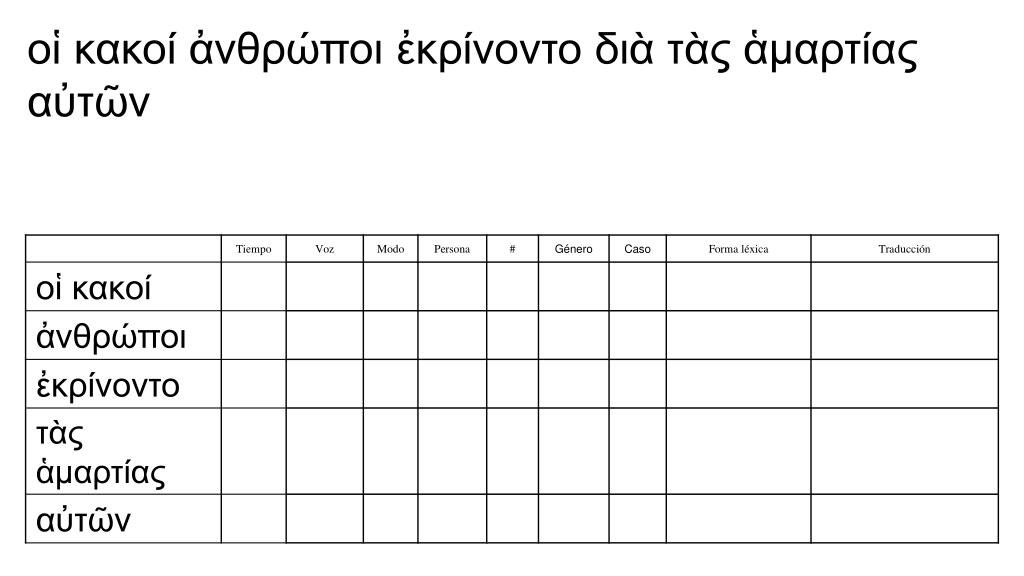 οἱ κακοί ἀνθρώποι ἐκρίνοντο διὰ τὰς ἁμαρτίας αὐτῶν

|  | Tiempo | Voz | Modo | Persona | # | Género | Caso | Forma léxica | Traducción |
|---|---|---|---|---|---|---|---|---|---|
| οἱ κακοί |  |  |  |  |  |  |  |  |  |
| ἀνθρώποι |  |  |  |  |  |  |  |  |  |
| ἐκρίνοντο |  |  |  |  |  |  |  |  |  |
| τὰς ἁμαρτίας |  |  |  |  |  |  |  |  |  |
| αὐτῶν |  |  |  |  |  |  |  |  |  |